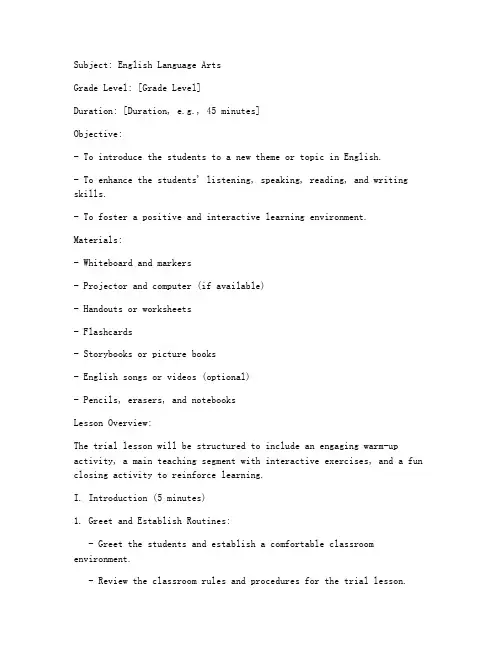 Subject: English Language Arts

Grade Level: [Grade Level]

Duration: [Duration, e.g., 45 minutes]

Objective:

- To introduce the students to a new theme or topic in English.

- To enhance the students' listening, speaking, reading, and writing skills.

- To foster a positive and interactive learning environment.

Materials:

- Whiteboard and markers

- Projector and computer (if available)

- Handouts or worksheets

- Flashcards

- Storybooks or picture books

- English songs or videos (optional)

- Pencils, erasers, and notebooks

Lesson Overview:

The trial lesson will be structured to include an engaging warm-up activity, a main teaching segment with interactive exercises, and a fun closing activity to reinforce learning.

I. Introduction (5 minutes)

1. Greet and Establish Routines:

- Greet the students and establish a comfortable classroom environment.

- Review the classroom rules and procedures for the trial lesson.